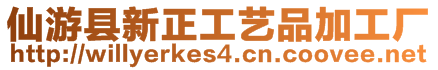 仙游县新正工艺品加工厂
http://willyerkes4.cn.coovee.net